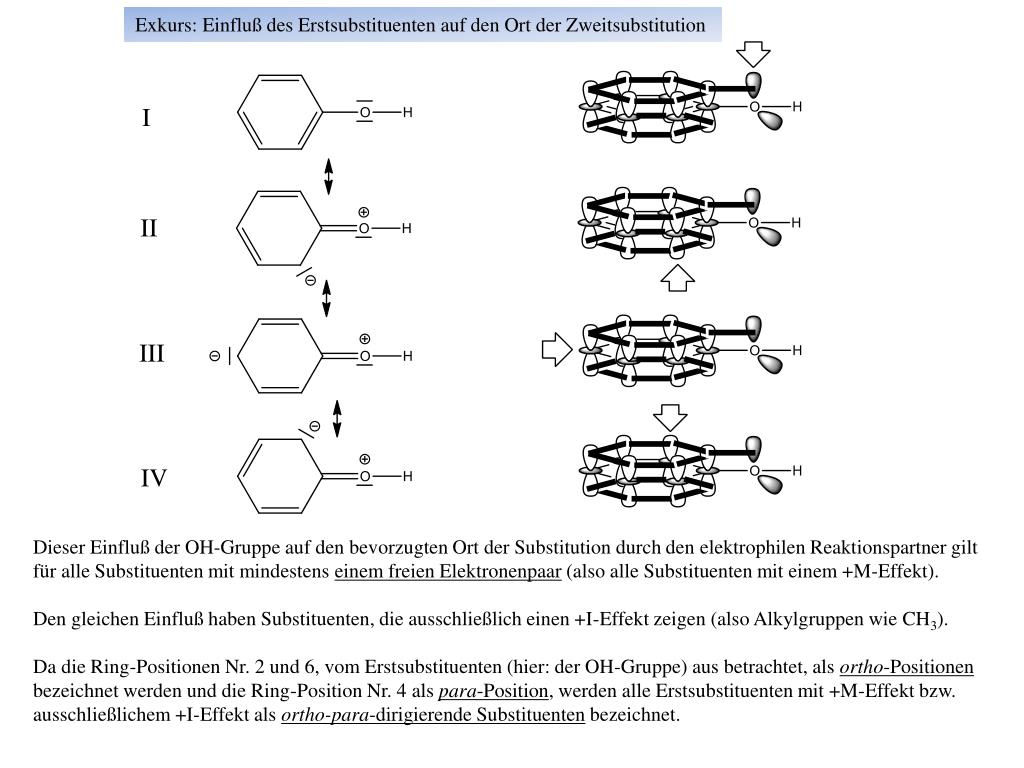 Exkurs: Einfluß des Erstsubstituenten auf den Ort der Zweitsubstitution

I

O H

II

⊕
O H

⊖

III

⊖

⊕
O H

IV

⊖

⊕
O H

O H

O H

O H

O H

Dieser Einfluß der OH-Gruppe auf den bevorzugten Ort der Substitution durch den elektrophilen Reaktionspartner gilt für alle Substituenten mit mindestens einem freien Elektronenpaar (also alle Substituenten mit einem +M-Effekt).

Den gleichen Einfluß haben Substituenten, die ausschließlich einen +I-Effekt zeigen (also Alkylgruppen wie $CH_3$).

Da die Ring-Positionen Nr. 2 und 6, vom Erstsubstituenten (hier: der OH-Gruppe) aus betrachtet, als ortho-Positionen bezeichnet werden und die Ring-Position Nr. 4 als para-Position, werden alle Erstsubstituenten mit +M-Effekt bzw. ausschließlichem +I-Effekt als ortho-para-dirigierende Substituenten bezeichnet.